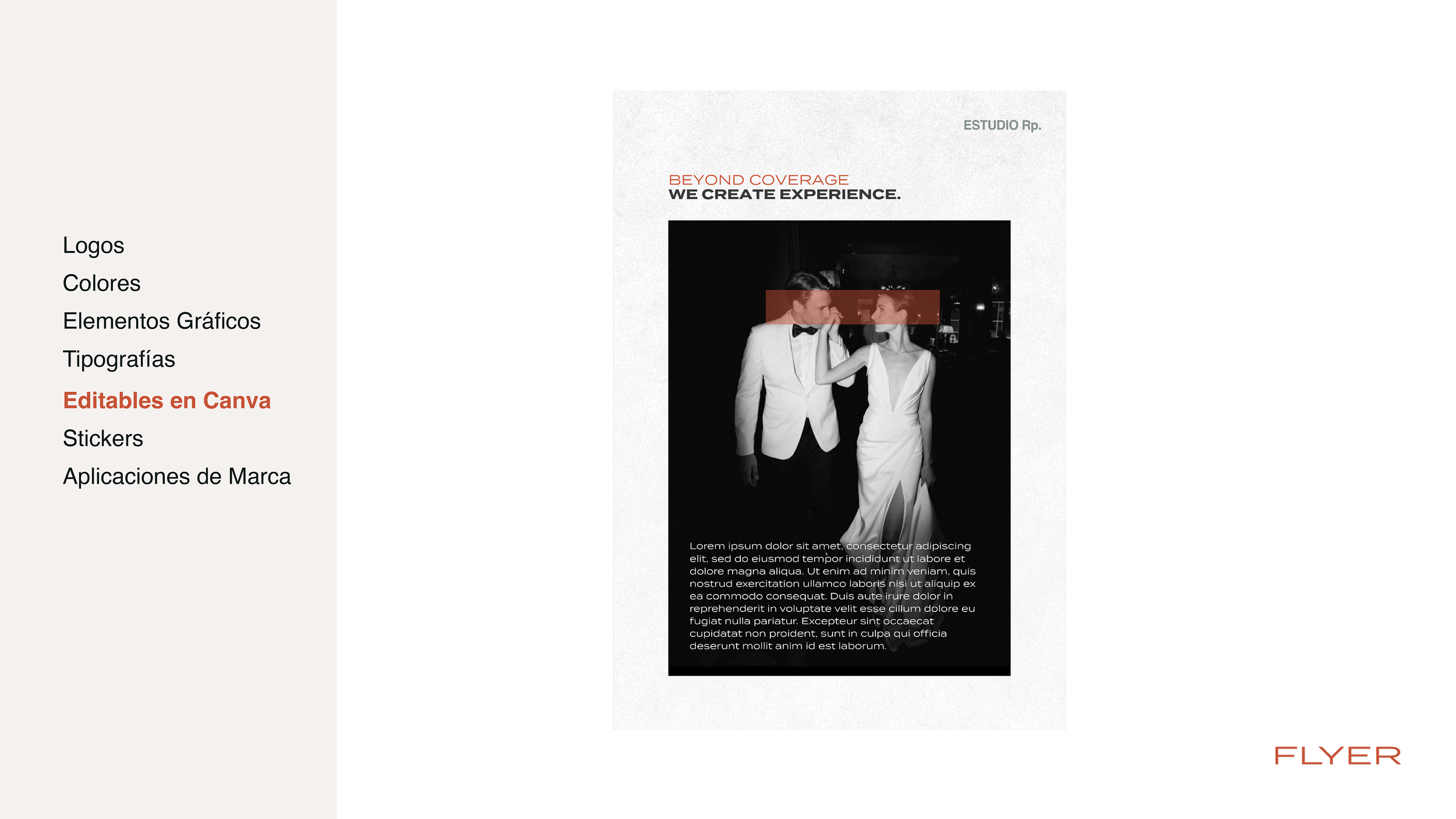 Logos
Colores
Elementos Gráficos
Tipografías
Editables en Canva
Stickers
Aplicaciones de Marca

ESTUDIO Rp.

BEYOND COVERAGE
WE CREATE EXPERIENCE.

Lorem ipsum dolor sit amet, consectetur adipiscing elit, sed do eiusmod tempor incididunt ut labore et dolore magna aliqua. Ut enim ad minim veniam, quis nostrud exercitation ullamco laboris nisi ut aliquip ex ea commodo consequat. Duis aute irure dolor in reprehenderit in voluptate velit esse cillum dolore eu fugiat nulla pariatur. Excepteur sint occaecat cupidatat non proident, sunt in culpa qui officia deserunt mollit anim id est laborum.

FLYER